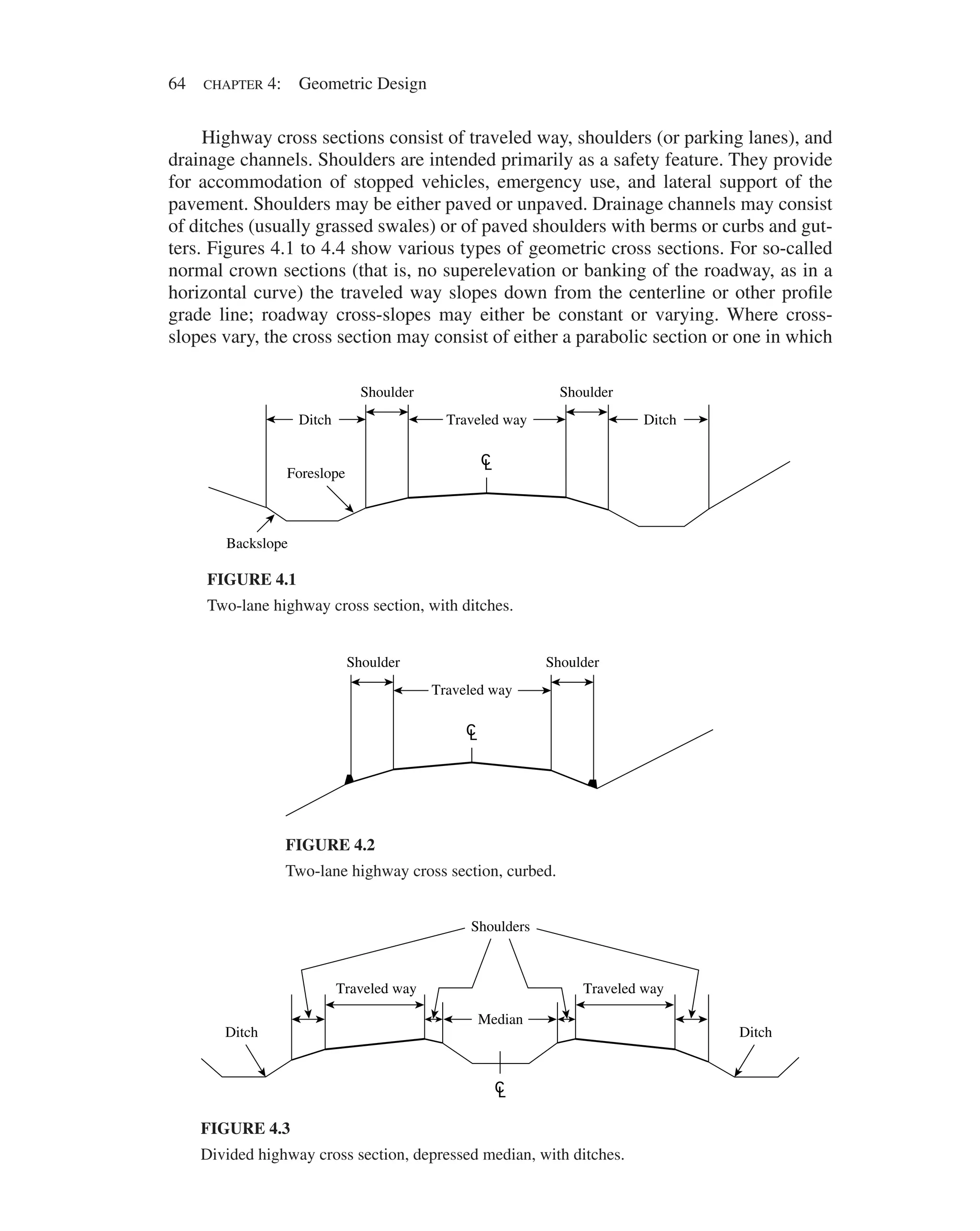 64 CHAPTER 4: Geometric Design

Highway cross sections consist of traveled way, shoulders (or parking lanes), and drainage channels. Shoulders are intended primarily as a safety feature. They provide for accommodation of stopped vehicles, emergency use, and lateral support of the pavement. Shoulders may be either paved or unpaved. Drainage channels may consist of ditches (usually grassed swales) or of paved shoulders with berms or curbs and gutters. Figures 4.1 to 4.4 show various types of geometric cross sections. For so-called normal crown sections (that is, no superelevation or banking of the roadway, as in a horizontal curve) the traveled way slopes down from the centerline or other profile grade line; roadway cross-slopes may either be constant or varying. Where cross-slopes vary, the cross section may consist of either a parabolic section or one in which

Shoulder
Shoulder
Ditch
Traveled way
Ditch
℄
Foreslope
Backslope

FIGURE 4.1
Two-lane highway cross section, with ditches.

Shoulder
Shoulder
Traveled way
℄

FIGURE 4.2
Two-lane highway cross section, curbed.

Shoulders
Traveled way
Traveled way
Ditch
Median
Ditch
℄

FIGURE 4.3
Divided highway cross section, depressed median, with ditches.